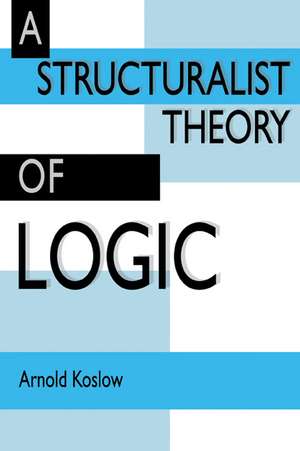 A
STRUCTURALIST
THEORY
OF
LOGIC

Arnold Koslow